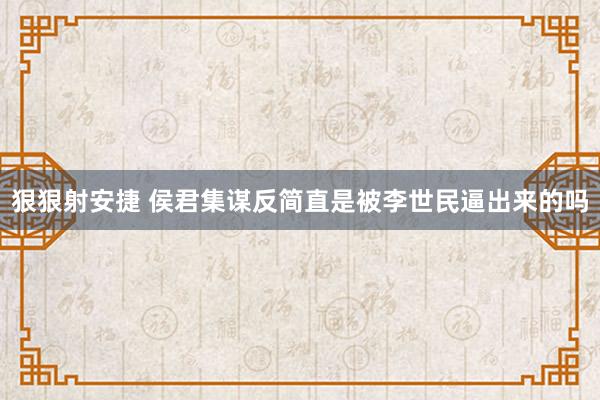 狠狠射安捷 侯君集谋反简直是被李世民逼出来的吗